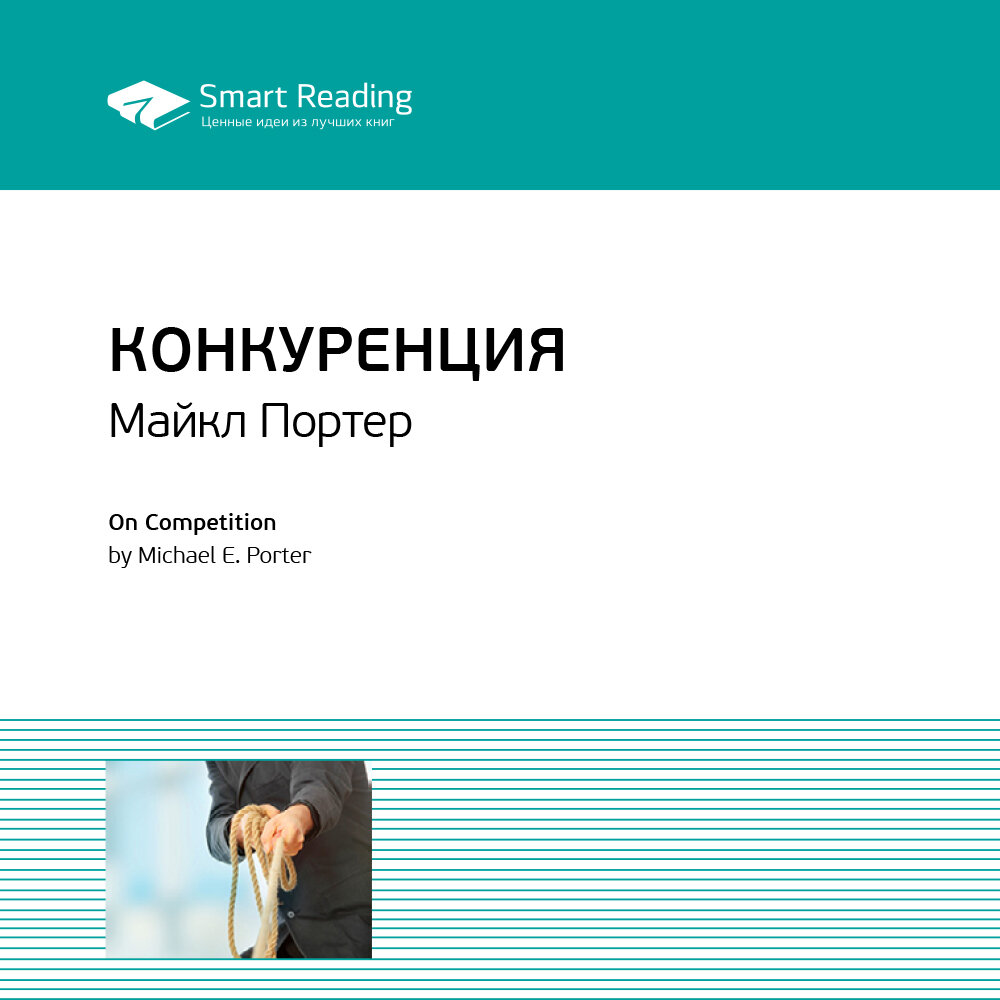 Smart Reading
Ценные идеи из лучших книг

КОНКУРЕНЦИЯ
Майкл Портер

On Competition
by Michael E. Porter